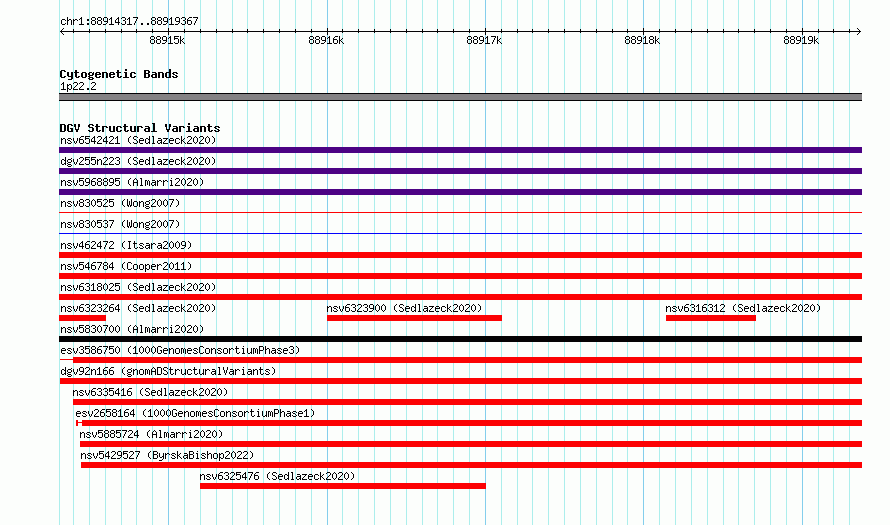 chr1:88914317..88919367

88915k
88916k
88917k
88918k
88919k

Cytogenetic Bands
1p22.2

DGV Structural Variants
nsv6542421 (Sedlazeck2020)
dgv255n223 (Sedlazeck2020)
nsv5968895 (Almarri2020)
nsv830525 (Wong2007)
nsv830537 (Wong2007)
nsv462472 (Itsara2009)
nsv546784 (Cooper2011)
nsv6318025 (Sedlazeck2020)
nsv6323264 (Sedlazeck2020)
nsv6323900 (Sedlazeck2020)
nsv6316312 (Sedlazeck2020)
nsv5830700 (Almarri2020)
esv3586750 (1000GenomesConsortiumPhase3)
dgv92n166 (gnomADStructuralVariants)
nsv6335416 (Sedlazeck2020)
esv2658164 (1000GenomesConsortiumPhase1)
nsv5885724 (Almarri2020)
nsv5429527 (ByrskaBishop2022)
nsv6325476 (Sedlazeck2020)